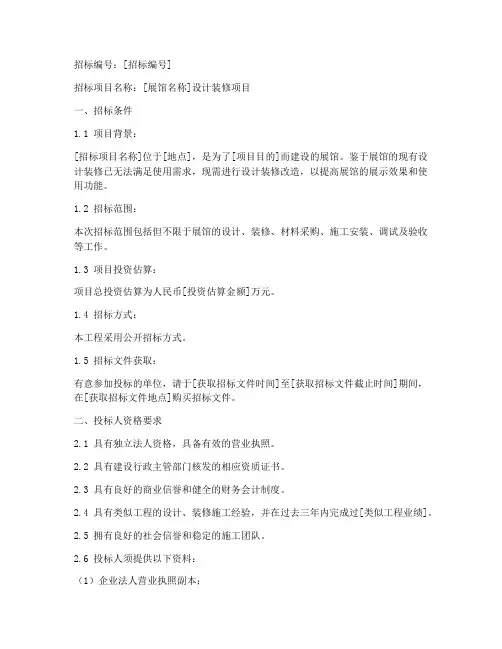 招标编号：[招标编号]

招标项目名称：[展馆名称]设计装修项目

一、招标条件

1.1 项目背景：

[招标项目名称]位于[地点]，是为了[项目目的]而建设的展馆。鉴于展馆的现有设计装修已无法满足使用需求，现需进行设计装修改造，以提高展馆的展示效果和使用功能。

1.2 招标范围：

本次招标范围包括但不限于展馆的设计、装修、材料采购、施工安装、调试及验收等工作。

1.3 项目投资估算：

项目总投资估算为人民币[投资估算金额]万元。

1.4 招标方式：

本工程采用公开招标方式。

1.5 招标文件获取：

有意参加投标的单位，请于[获取招标文件时间]至[获取招标文件截止时间]期间，在[获取招标文件地点]购买招标文件。

二、投标人资格要求

2.1 具有独立法人资格，具备有效的营业执照。

2.2 具有建设行政主管部门核发的相应资质证书。

2.3 具有良好的商业信誉和健全的财务会计制度。

2.4 具有类似工程的设计、装修施工经验，并在过去三年内完成过[类似工程业绩]。

2.5 拥有良好的社会信誉和稳定的施工团队。

2.6 投标人须提供以下资料：

（1）企业法人营业执照副本；